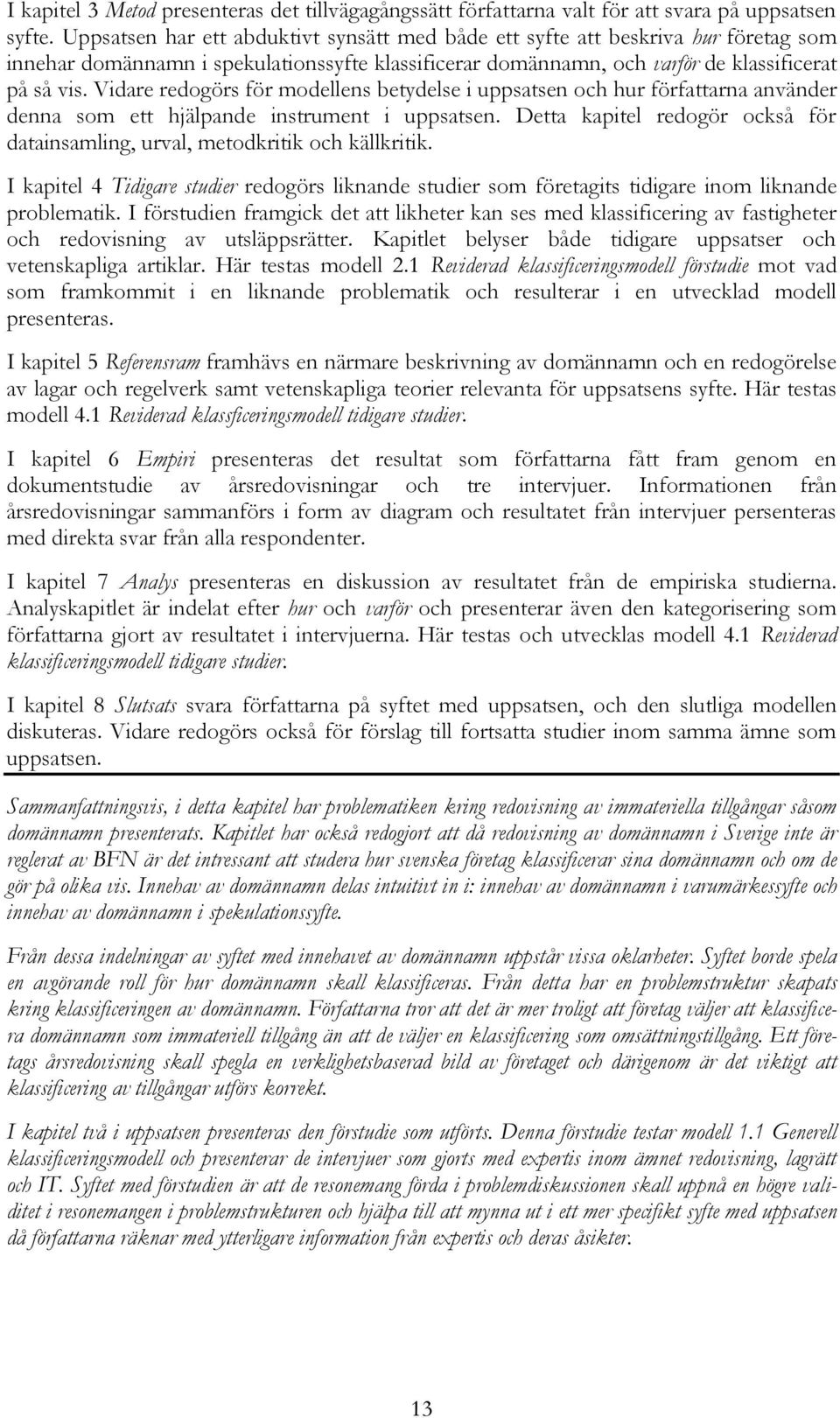 I kapitel 3 Metod presenteras det tillvägagångssätt författarna valt för att svara på uppsatsen syfte. Uppsatsen har ett abduktivt synsätt med både ett syfte att beskriva hur företag som innehar domännamn i spekulationssyfte klassificerar domännamn, och varför de klassificerat på så vis. Vidare redogörs för modellens betydelse i uppsatsen och hur författarna använder denna som ett hjälpande instrument i uppsatsen. Detta kapitel redogör också för datainsamling, urval, metodkritik och källkritik.

I kapitel 4 Tidigare studier redogörs liknande studier som företagits tidigare inom liknande problematik. I förstudien framgick det att likheter kan ses med klassificering av fastigheter och redovisning av utsläppsrätter. Kapitlet belyser både tidigare uppsatser och vetenskapliga artiklar. Här testas modell 2.1 Reviderad klassificeringsmodell förstudie mot vad som framkommit i en liknande problematik och resulterar i en utvecklad modell presenteras.

I kapitel 5 Referensram framhävs en närmare beskrivning av domännamn och en redogörelse av lagar och regelverk samt vetenskapliga teorier relevanta för uppsatsens syfte. Här testas modell 4.1 Reviderad klassficeringsmodell tidigare studier.

I kapitel 6 Empiri presenteras det resultat som författarna fått fram genom en dokumentstudie av årsredovisningar och tre intervjuer. Informationen från årsredovisningar sammanförs i form av diagram och resultatet från intervjuer persenteras med direkta svar från alla respondenter.

I kapitel 7 Analys presenteras en diskussion av resultatet från de empiriska studierna. Analyskapitlet är indelat efter hur och varför och presenterar även den kategorisering som författarna gjort av resultatet i intervjuerna. Här testas och utvecklas modell 4.1 Reviderad klassificeringsmodell tidigare studier.

I kapitel 8 Slutsats svara författarna på syftet med uppsatsen, och den slutliga modellen diskuteras. Vidare redogörs också för förslag till fortsatta studier inom samma ämne som uppsatsen.

Sammanfattningsvis, i detta kapitel har problematiken kring redovisning av immateriella tillgångar såsom domännamn presenterats. Kapitlet har också redogjort att då redovisning av domännamn i Sverige inte är reglerat av BFN är det intressant att studera hur svenska företag klassificerar sina domännamn och om de gör på olika vis. Innehav av domännamn delas intuitivt in i: innehav av domännamn i varumärkessyfte och innehav av domännamn i spekulationssyfte.

Från dessa indelningar av syftet med innehavet av domännamn uppstår vissa oklarheter. Syftet borde spela en avgörande roll för hur domännamn skall klassificeras. Från detta har en problemstruktur skapats kring klassificeringen av domännamn. Författarna tror att det är mer troligt att företag väljer att klassificera domännamn som immateriell tillgång än att de väljer en klassificering som omsättningstillgång. Ett företags årsredovisning skall spegla en verklighetsbaserad bild av företaget och därigenom är det viktigt att klassificering av tillgångar utförs korrekt.

I kapitel två i uppsatsen presenteras den förstudie som utförts. Denna förstudie testar modell 1.1 Generell klassificeringsmodell och presenterar de intervjuer som gjorts med expertis inom ämnet redovisning, lagrätt och IT. Syftet med förstudien är att de resonemang förda i problemdiskussionen skall uppnå en högre validitet i resonemangen i problemstrukturen och hjälpa till att mynna ut i ett mer specifikt syfte med uppsatsen då författarna räknar med ytterligare information från expertis och deras åsikter.

13